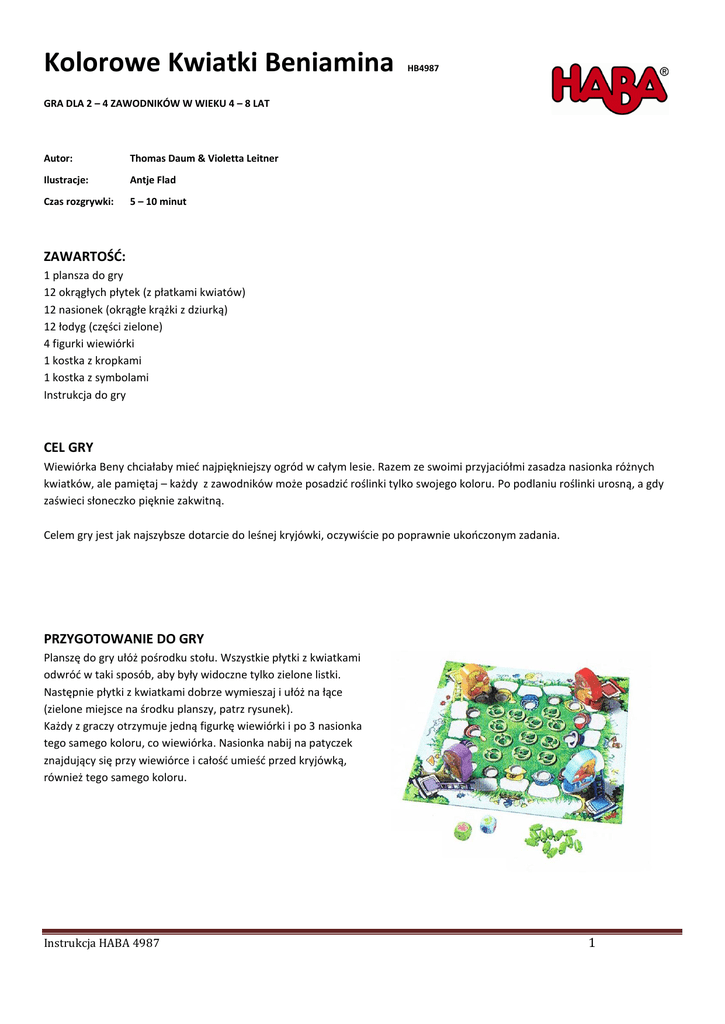 Kolorowe Kwiatki Beniamina HB4987

HABA®

GRA DLA 2 – 4 ZAWODNIKÓW W WIEKU 4 – 8 LAT

Autor: Thomas Daum & Violetta Leitner
Ilustracje: Antje Flad
Czas rozgrywki: 5 – 10 minut

ZAWARTOŚĆ:
1 plansza do gry
12 okrągłych płytek (z płatkami kwiatów)
12 nasionek (okrągłe krążki z dziurką)
12 łodyg (części zielone)
4 figurki wiewiórki
1 kostka z kropkami
1 kostka z symbolami
Instrukcja do gry

CEL GRY
Wiewiórka Beny chciałaby mieć najpiękniejszy ogród w całym lesie. Razem ze swoimi przyjaciółmi zasadza nasionka różnych kwiatków, ale pamiętaj – każdy z zawodników może posadzić roślinki tylko swojego koloru. Po podlaniu roślinki urosną, a gdy zaświeci słoneczko pięknie zakwitną.

Celem gry jest jak najszybsze dotarcie do leśnej kryjówki, oczywiście po poprawnie ukończonym zadania.

PRZYGOTOWANIE DO GRY
Planszę do gry ułóż pośrodku stołu. Wszystkie płytki z kwiatkami odwróć w taki sposób, aby były widoczne tylko zielone listki. Następnie płytki z kwiatkami dobrze wymieszaj i ułóż na łące (zielone miejsce na środku planszy, patrz rysunek).
Każdy z graczy otrzymuje jedną figurkę wiewiórki i po 3 nasionka tego samego koloru, co wiewiórka. Nasionka nabij na patyczek znajdujący się przy wiewiórce i całość umieść przed kryjówką, również tego samego koloru.

Instrukcja HABA 4987 1